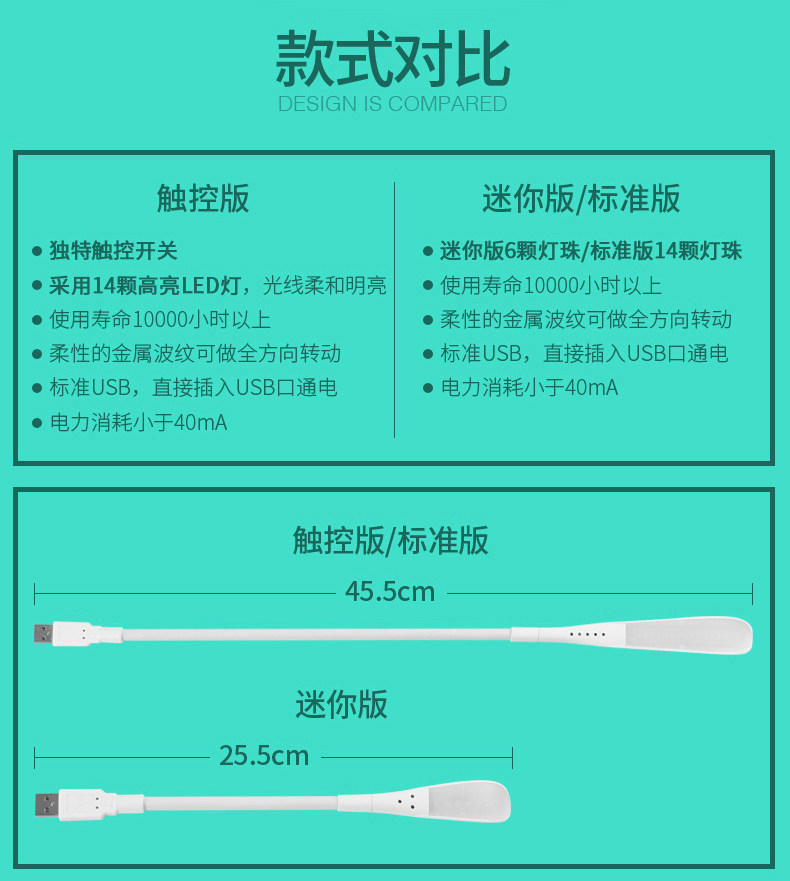 款式对比
DESIGN IS COMPARED

触控版

• 独特触控开关
• 采用14颗高亮LED灯，光线柔和明亮
• 使用寿命10000小时以上
• 柔性的金属波纹可做全方向转动
• 标准USB，直接插入USB口通电
• 电力消耗小于40mA

迷你版/标准版

• 迷你版6颗灯珠/标准版14颗灯珠
• 使用寿命10000小时以上
• 柔性的金属波纹可做全方向转动
• 标准USB，直接插入USB口通电
• 电力消耗小于40mA

触控版/标准版

45.5cm

迷你版

25.5cm